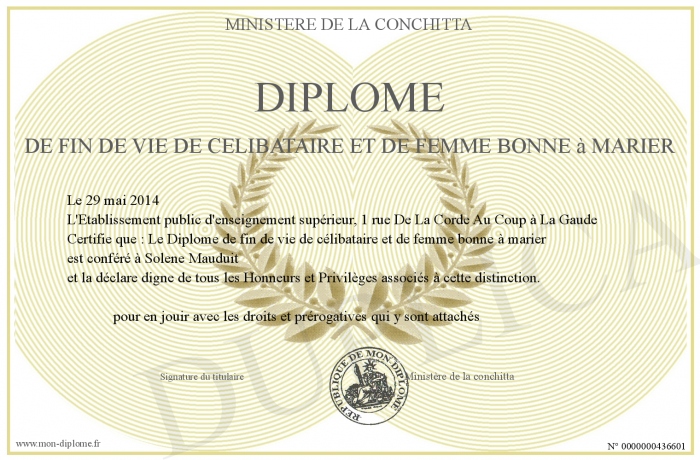 MINISTERE DE LA CONCHITTA

DIPLOME

DE FIN DE VIE DE CELIBATAIRE ET DE FEMME BONNE à MARIER

Le 29 mai 2014
L'Etablissement public d'enseignement supérieur, 1 rue De La Corde Au Coup à La Gaude
Certifie que : Le Diplome de fin de vie de célibataire et de femme bonne à marier
est conféré à Solene Mauduit
et la déclare digne de tous les Honneurs et Privilèges associés à cette distinction.

pour en jouir avec les droits et prérogatives qui y sont attachés

Signature du titulaire

REPUBLIQUE DE MON DIPLOME

Ministère de la conchitta

DUPLICA

www.mon-diplome.fr

N° 0000000436601